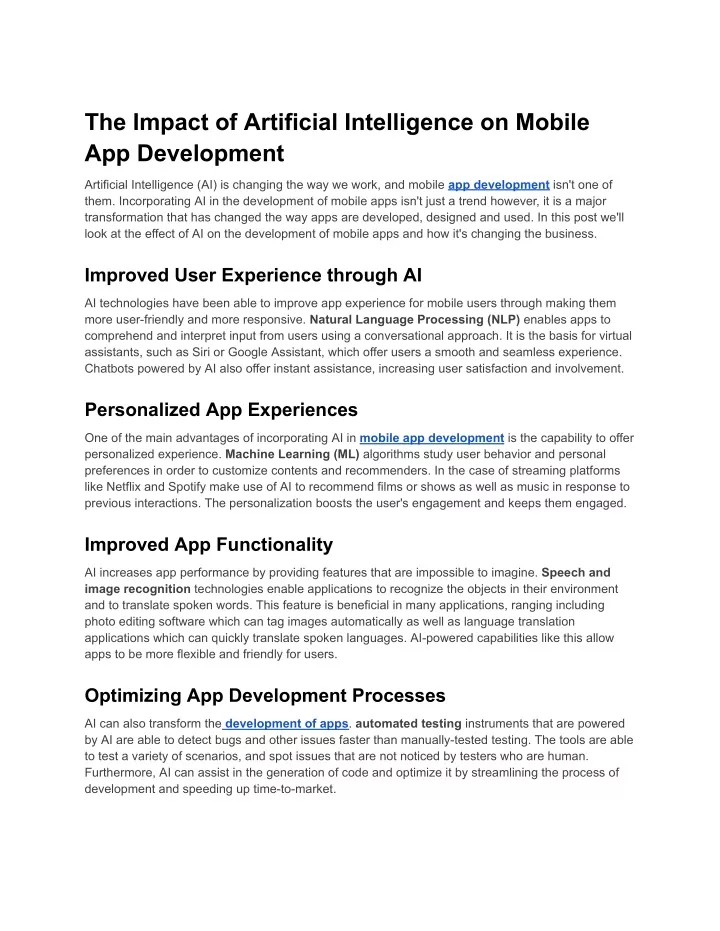 The Impact of Artificial Intelligence on Mobile App Development

Artificial Intelligence (AI) is changing the way we work, and mobile app development isn't one of them. Incorporating AI in the development of mobile apps isn't just a trend however, it is a major transformation that has changed the way apps are developed, designed and used. In this post we'll look at the effect of AI on the development of mobile apps and how it's changing the business.

Improved User Experience through AI

AI technologies have been able to improve app experience for mobile users through making them more user-friendly and more responsive. Natural Language Processing (NLP) enables apps to comprehend and interpret input from users using a conversational approach. It is the basis for virtual assistants, such as Siri or Google Assistant, which offer users a smooth and seamless experience. Chatbots powered by AI also offer instant assistance, increasing user satisfaction and involvement.

Personalized App Experiences

One of the main advantages of incorporating AI in mobile app development is the capability to offer personalized experience. Machine Learning (ML) algorithms study user behavior and personal preferences in order to customize contents and recommenders. In the case of streaming platforms like Netflix and Spotify make use of AI to recommend films or shows as well as music in response to previous interactions. The personalization boosts the user's engagement and keeps them engaged.

Improved App Functionality

AI increases app performance by providing features that are impossible to imagine. Speech and image recognition technologies enable applications to recognize the objects in their environment and to translate spoken words. This feature is beneficial in many applications, ranging including photo editing software which can tag images automatically as well as language translation applications which can quickly translate spoken languages. AI-powered capabilities like this allow apps to be more flexible and friendly for users.

Optimizing App Development Processes

AI can also transform the development of apps. automated testing instruments that are powered by AI are able to detect bugs and other issues faster than manually-tested testing. The tools are able to test a variety of scenarios, and spot issues that are not noticed by testers who are human. Furthermore, AI can assist in the generation of code and optimize it by streamlining the process of development and speeding up time-to-market.